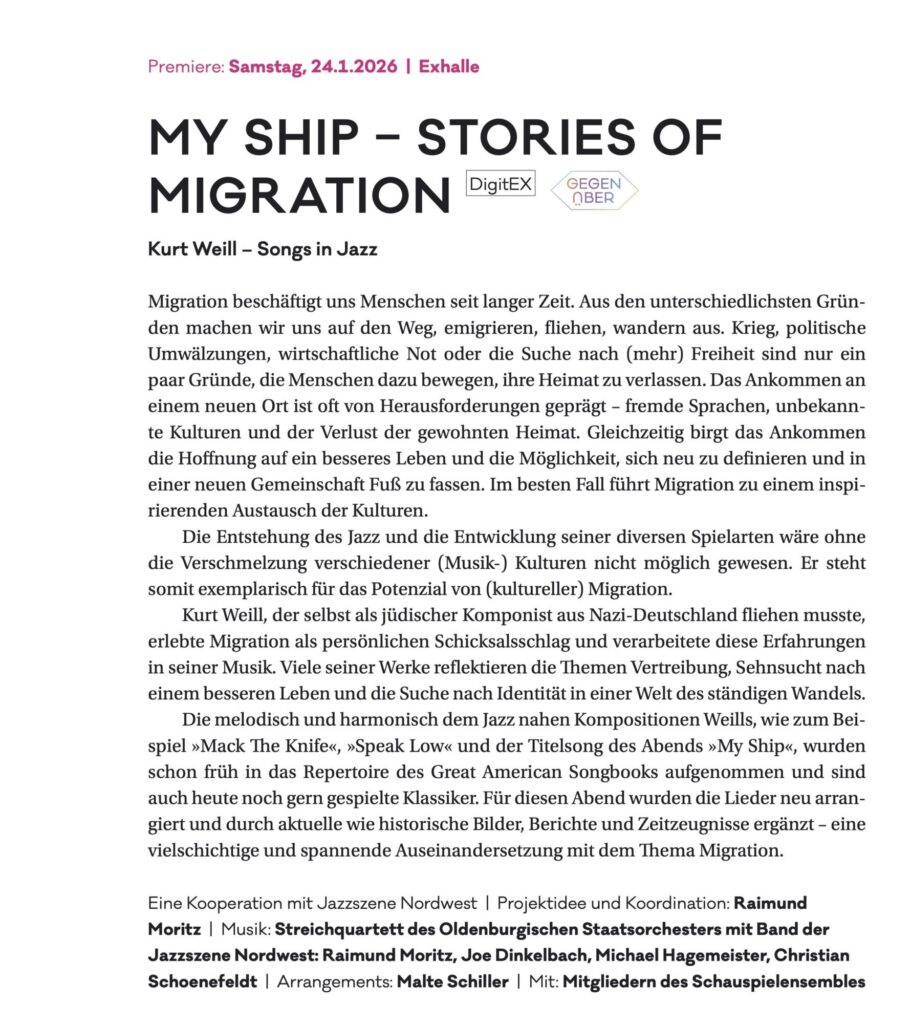 Premiere: Samstag, 24.1.2026 | Exhalle

MY SHIP – STORIES OF MIGRATION DigitEX GEGEN ÜBER

Kurt Weill – Songs in Jazz

Migration beschäftigt uns Menschen seit langer Zeit. Aus den unterschiedlichsten Gründen machen wir uns auf den Weg, emigrieren, fliehen, wandern aus. Krieg, politische Umwälzungen, wirtschaftliche Not oder die Suche nach (mehr) Freiheit sind nur ein paar Gründe, die Menschen dazu bewegen, ihre Heimat zu verlassen. Das Ankommen an einem neuen Ort ist oft von Herausforderungen geprägt – fremde Sprachen, unbekannte Kulturen und der Verlust der gewohnten Heimat. Gleichzeitig birgt das Ankommen die Hoffnung auf ein besseres Leben und die Möglichkeit, sich neu zu definieren und in einer neuen Gemeinschaft Fuß zu fassen. Im besten Fall führt Migration zu einem inspirierenden Austausch der Kulturen.

Die Entstehung des Jazz und die Entwicklung seiner diversen Spielarten wäre ohne die Verschmelzung verschiedener (Musik-) Kulturen nicht möglich gewesen. Er steht somit exemplarisch für das Potenzial von (kultureller) Migration.

Kurt Weill, der selbst als jüdischer Komponist aus Nazi-Deutschland fliehen musste, erlebte Migration als persönlichen Schicksalsschlag und verarbeitete diese Erfahrungen in seiner Musik. Viele seiner Werke reflektieren die Themen Vertreibung, Sehnsucht nach einem besseren Leben und die Suche nach Identität in einer Welt des ständigen Wandels.

Die melodisch und harmonisch dem Jazz nahen Kompositionen Weills, wie zum Beispiel »Mack The Knife«, »Speak Low« und der Titelsong des Abends »My Ship«, wurden schon früh in das Repertoire des Great American Songbooks aufgenommen und sind auch heute noch gern gespielte Klassiker. Für diesen Abend wurden die Lieder neu arrangiert und durch aktuelle wie historische Bilder, Berichte und Zeitzeugnisse ergänzt – eine vielschichtige und spannende Auseinandersetzung mit dem Thema Migration.

Eine Kooperation mit Jazzszene Nordwest | Projektidee und Koordination: Raimund Moritz | Musik: Streichquartett des Oldenburgischen Staatsorchesters mit Band der Jazzszene Nordwest: Raimund Moritz, Joe Dinkelbach, Michael Hagemeister, Christian Schoenefeldt | Arrangements: Malte Schiller | Mit: Mitgliedern des Schauspielensembles